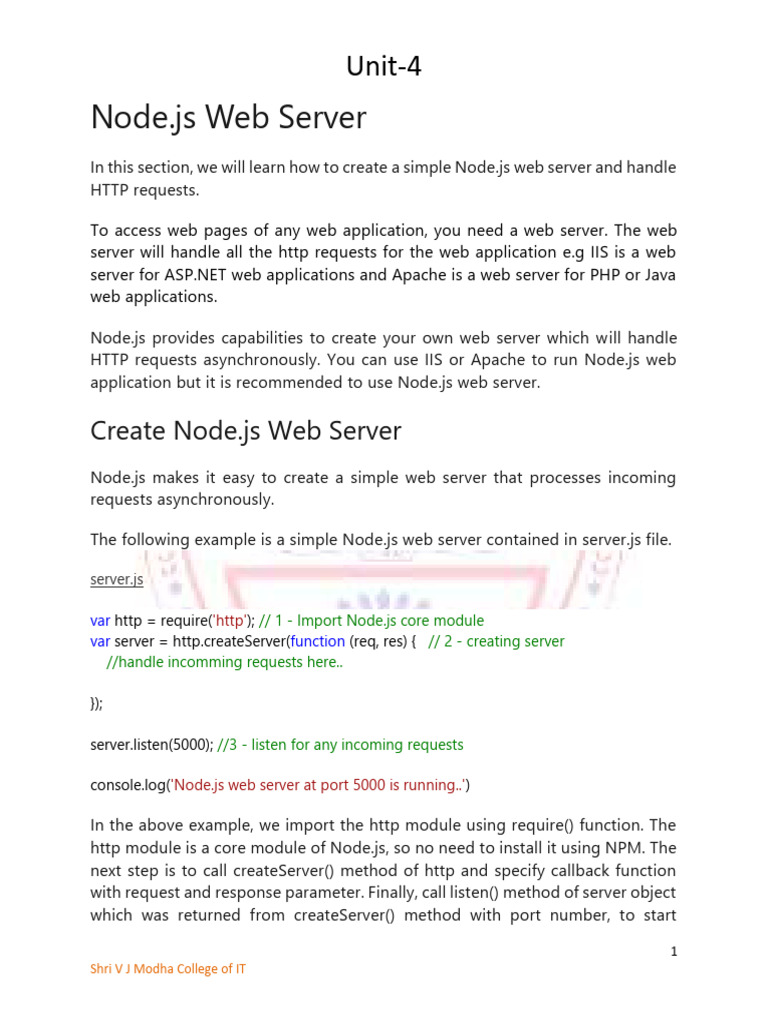 Unit-4

Node.js Web Server

In this section, we will learn how to create a simple Node.js web server and handle HTTP requests.

To access web pages of any web application, you need a web server. The web server will handle all the http requests for the web application e.g IIS is a web server for ASP.NET web applications and Apache is a web server for PHP or Java web applications.

Node.js provides capabilities to create your own web server which will handle HTTP requests asynchronously. You can use IIS or Apache to run Node.js web application but it is recommended to use Node.js web server.

Create Node.js Web Server

Node.js makes it easy to create a simple web server that processes incoming requests asynchronously.

The following example is a simple Node.js web server contained in server.js file.

server.js

var http = require('http'); // 1 - Import Node.js core module
var server = http.createServer(function (req, res) { // 2 - creating server
//handle incomming requests here..

});

server.listen(5000); //3 - listen for any incoming requests

console.log('Node.js web server at port 5000 is running..')

In the above example, we import the http module using require() function. The http module is a core module of Node.js, so no need to install it using NPM. The next step is to call createServer() method of http and specify callback function with request and response parameter. Finally, call listen() method of server object which was returned from createServer() method with port number, to start

1

Shri V J Modha College of IT